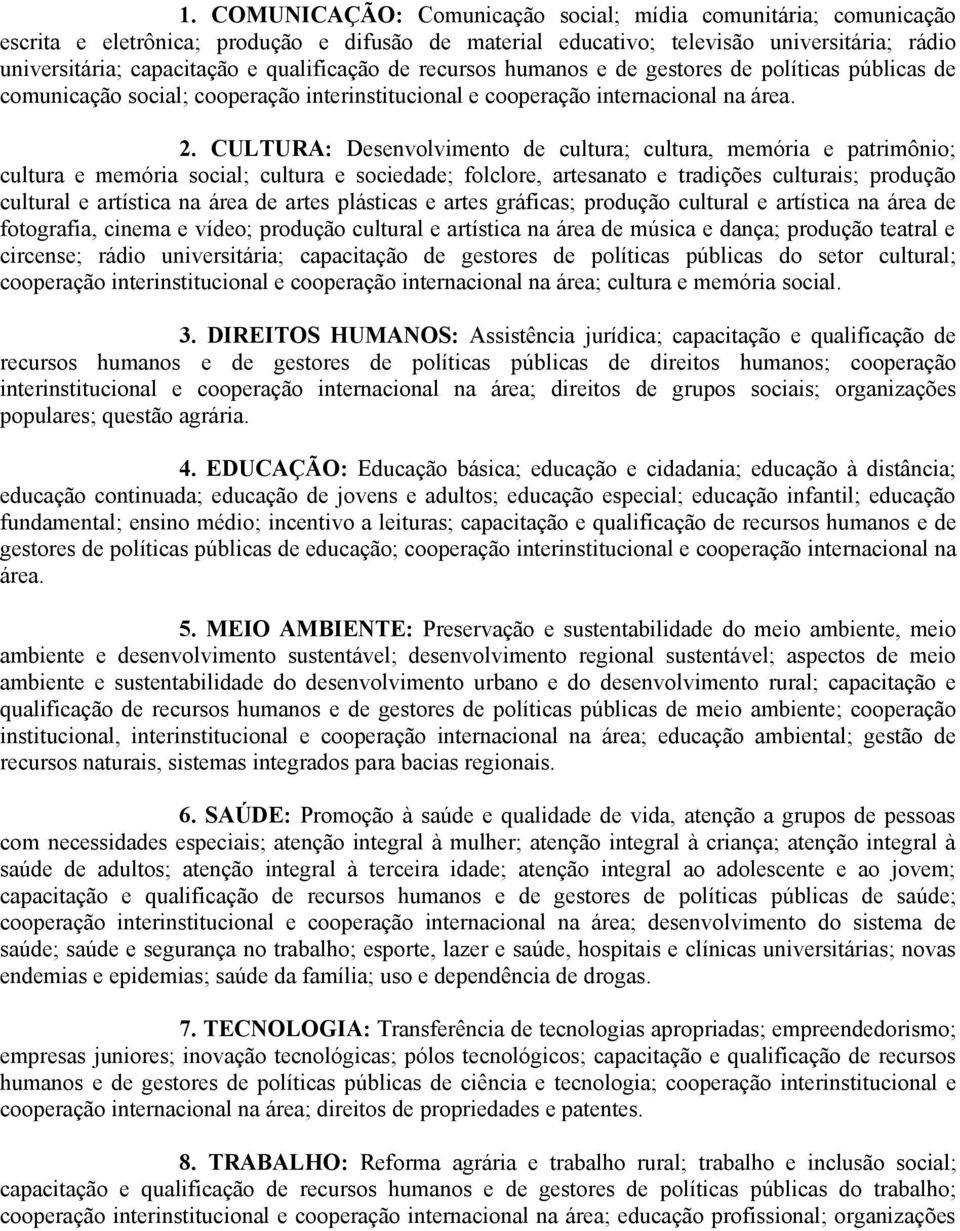 1. COMUNICAÇÃO: Comunicação social; mídia comunitária; comunicação escrita e eletrônica; produção e difusão de material educativo; televisão universitária; rádio universitária; capacitação e qualificação de recursos humanos e de gestores de políticas públicas de comunicação social; cooperação interinstitucional e cooperação internacional na área.

2. CULTURA: Desenvolvimento de cultura; cultura, memória e patrimônio; cultura e memória social; cultura e sociedade; folclore, artesanato e tradições culturais; produção cultural e artística na área de artes plásticas e artes gráficas; produção cultural e artística na área de fotografia, cinema e vídeo; produção cultural e artística na área de música e dança; produção teatral e circense; rádio universitária; capacitação de gestores de políticas públicas do setor cultural; cooperação interinstitucional e cooperação internacional na área; cultura e memória social.

3. DIREITOS HUMANOS: Assistência jurídica; capacitação e qualificação de recursos humanos e de gestores de políticas públicas de direitos humanos; cooperação interinstitucional e cooperação internacional na área; direitos de grupos sociais; organizações populares; questão agrária.

4. EDUCAÇÃO: Educação básica; educação e cidadania; educação à distância; educação continuada; educação de jovens e adultos; educação especial; educação infantil; educação fundamental; ensino médio; incentivo a leituras; capacitação e qualificação de recursos humanos e de gestores de políticas públicas de educação; cooperação interinstitucional e cooperação internacional na área.

5. MEIO AMBIENTE: Preservação e sustentabilidade do meio ambiente, meio ambiente e desenvolvimento sustentável; desenvolvimento regional sustentável; aspectos de meio ambiente e sustentabilidade do desenvolvimento urbano e do desenvolvimento rural; capacitação e qualificação de recursos humanos e de gestores de políticas públicas de meio ambiente; cooperação institucional, interinstitucional e cooperação internacional na área; educação ambiental; gestão de recursos naturais, sistemas integrados para bacias regionais.

6. SAÚDE: Promoção à saúde e qualidade de vida, atenção a grupos de pessoas com necessidades especiais; atenção integral à mulher; atenção integral à criança; atenção integral à saúde de adultos; atenção integral à terceira idade; atenção integral ao adolescente e ao jovem; capacitação e qualificação de recursos humanos e de gestores de políticas públicas de saúde; cooperação interinstitucional e cooperação internacional na área; desenvolvimento do sistema de saúde; saúde e segurança no trabalho; esporte, lazer e saúde, hospitais e clínicas universitárias; novas endemias e epidemias; saúde da família; uso e dependência de drogas.

7. TECNOLOGIA: Transferência de tecnologias apropriadas; empreendedorismo; empresas juniores; inovação tecnológicas; pólos tecnológicos; capacitação e qualificação de recursos humanos e de gestores de políticas públicas de ciência e tecnologia; cooperação interinstitucional e cooperação internacional na área; direitos de propriedades e patentes.

8. TRABALHO: Reforma agrária e trabalho rural; trabalho e inclusão social; capacitação e qualificação de recursos humanos e de gestores de políticas públicas do trabalho; cooperação interinstitucional e cooperação internacional na área; educação profissional; organizações